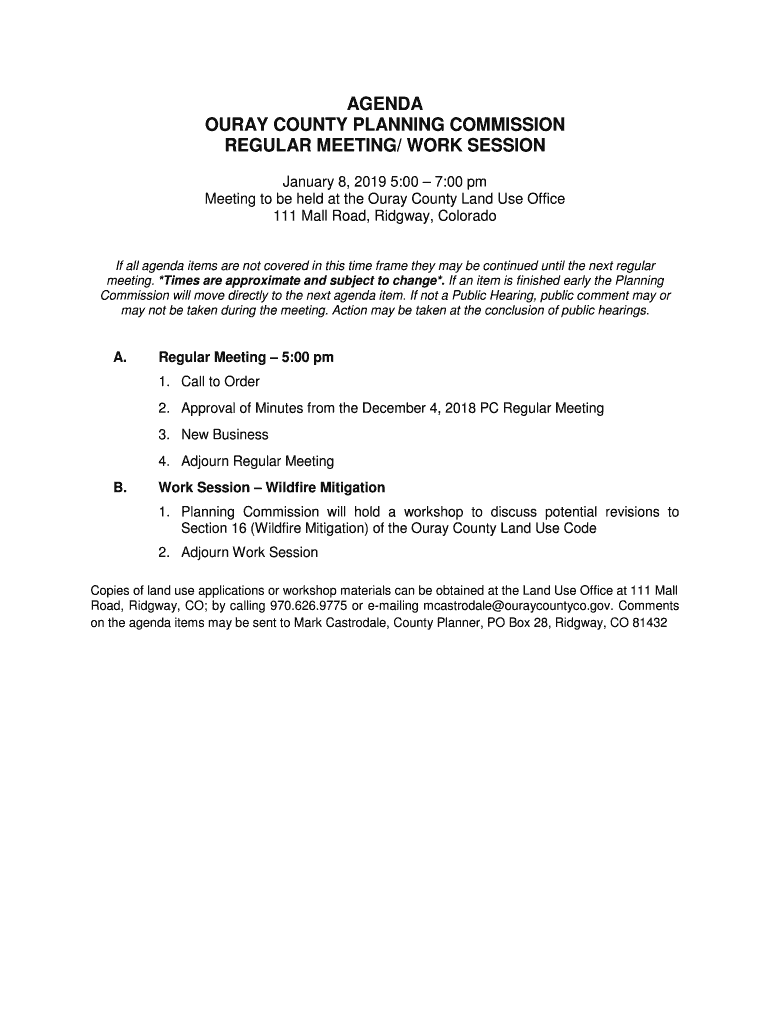 AGENDA
OURAY COUNTY PLANNING COMMISSION
REGULAR MEETING/ WORK SESSION

January 8, 2019 5:00 – 7:00 pm
Meeting to be held at the Ouray County Land Use Office
111 Mall Road, Ridgway, Colorado

If all agenda items are not covered in this time frame they may be continued until the next regular meeting. *Times are approximate and subject to change*. If an item is finished early the Planning Commission will move directly to the next agenda item. If not a Public Hearing, public comment may or may not be taken during the meeting. Action may be taken at the conclusion of public hearings.

A. Regular Meeting – 5:00 pm
1. Call to Order
2. Approval of Minutes from the December 4, 2018 PC Regular Meeting
3. New Business
4. Adjourn Regular Meeting

B. Work Session – Wildfire Mitigation
1. Planning Commission will hold a workshop to discuss potential revisions to Section 16 (Wildfire Mitigation) of the Ouray County Land Use Code
2. Adjourn Work Session

Copies of land use applications or workshop materials can be obtained at the Land Use Office at 111 Mall Road, Ridgway, CO; by calling 970.626.9775 or e-mailing mcastrodale@ouraycountyco.gov. Comments on the agenda items may be sent to Mark Castrodale, County Planner, PO Box 28, Ridgway, CO 81432